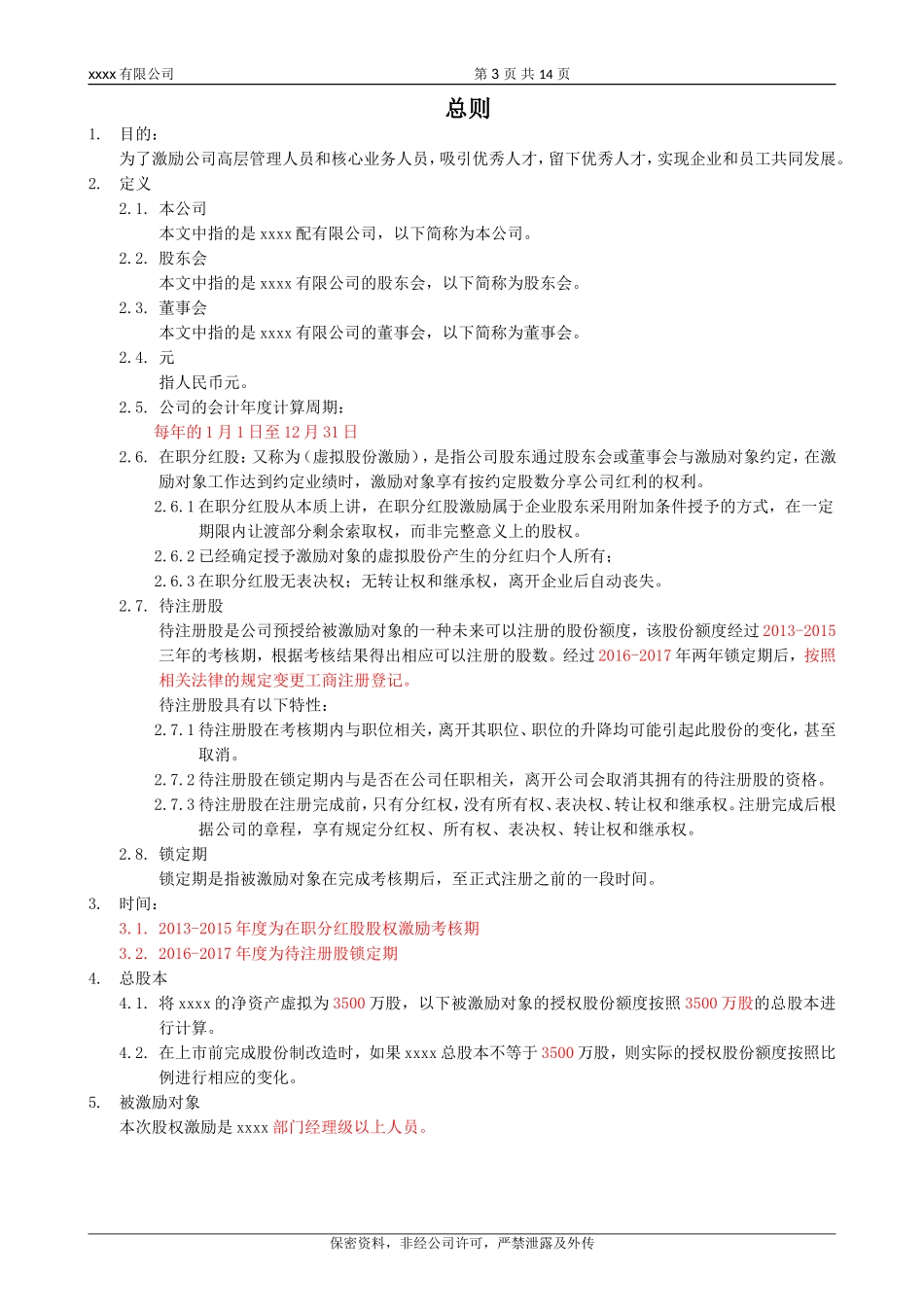 xxxx 有限公司　　　　　　　　　　　　　　第 3 页 共 14 页

总则

1. 目的：
为了激励公司高层管理人员和核心业务人员，吸引优秀人才，留下优秀人才，实现企业和员工共同发展。

2. 定义

2.1. 本公司
本文中指的是 xxxx 配有限公司，以下简称为本公司。

2.2. 股东会
本文中指的是 xxxx 有限公司的股东会，以下简称为股东会。

2.3. 董事会
本文中指的是 xxxx 有限公司的董事会，以下简称为董事会。

2.4. 元
指人民币元。

2.5. 公司的会计年度计算周期：
每年的 1 月 1 日至 12 月 31 日

2.6. 在职分红股：又称为（虚拟股份激励），是指公司股东通过股东会或董事会与激励对象约定，在激励对象工作达到约定业绩时，激励对象享有按约定股数分享公司红利的权利。

2.6.1 在职分红股从本质上讲，在职分红股激励属于企业股东采用附加条件授予的方式，在一定期限内让渡部分剩余索取权，而非完整意义上的股权。

2.6.2 已经确定授予激励对象的虚拟股份产生的分红归个人所有；

2.6.3 在职分红股无表决权；无转让权和继承权，离开企业后自动丧失。

2.7. 待注册股
待注册股是公司预授给被激励对象的一种未来可以注册的股份额度，该股份额度经过 2013-2015 三年的考核期，根据考核结果得出相应可以注册的股数。经过 2016-2017 年两年锁定期后，按照相关法律的规定变更工商注册登记。
待注册股具有以下特性：

2.7.1 待注册股在考核期内与职位相关，离开其职位、职位的升降均可能引起此股份的变化，甚至取消。

2.7.2 待注册股在锁定期内与是否在公司任职相关，离开公司会取消其拥有的待注册股的资格。

2.7.3 待注册股在注册完成前，只有分红权，没有所有权、表决权、转让权和继承权。注册完成后根据公司的章程，享有规定分红权、所有权、表决权、转让权和继承权。

2.8. 锁定期
锁定期是指被激励对象在完成考核期后，至正式注册之前的一段时间。

3. 时间：

3.1. 2013-2015 年度为在职分红股股权激励考核期

3.2. 2016-2017 年度为待注册股锁定期

4. 总股本

4.1. 将 xxxx 的净资产虚拟为 3500 万股，以下被激励对象的授权股份额度按照 3500 万股的总股本进行计算。

4.2. 在上市前完成股份制改造时，如果 xxxx 总股本不等于 3500 万股，则实际的授权股份额度按照比例进行相应的变化。

5. 被激励对象
本次股权激励是 xxxx 部门经理级以上人员。

保密资料，非经公司许可，严禁泄露及外传